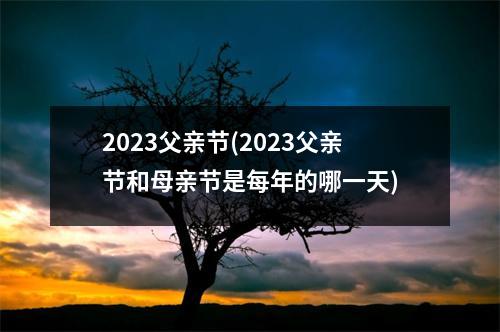 2023父亲节(2023父亲节和母亲节是每年的哪一天)